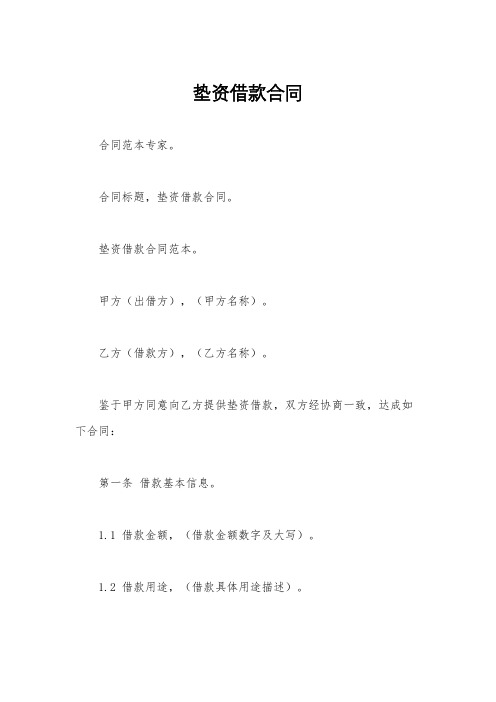 垫资借款合同

合同范本专家。

合同标题，垫资借款合同。

垫资借款合同范本。

甲方（出借方），（甲方名称）。

乙方（借款方），（乙方名称）。

鉴于甲方同意向乙方提供垫资借款，双方经协商一致，达成如下合同：

第一条 借款基本信息。

1.1 借款金额，（借款金额数字及大写）。

1.2 借款用途，（借款具体用途描述）。